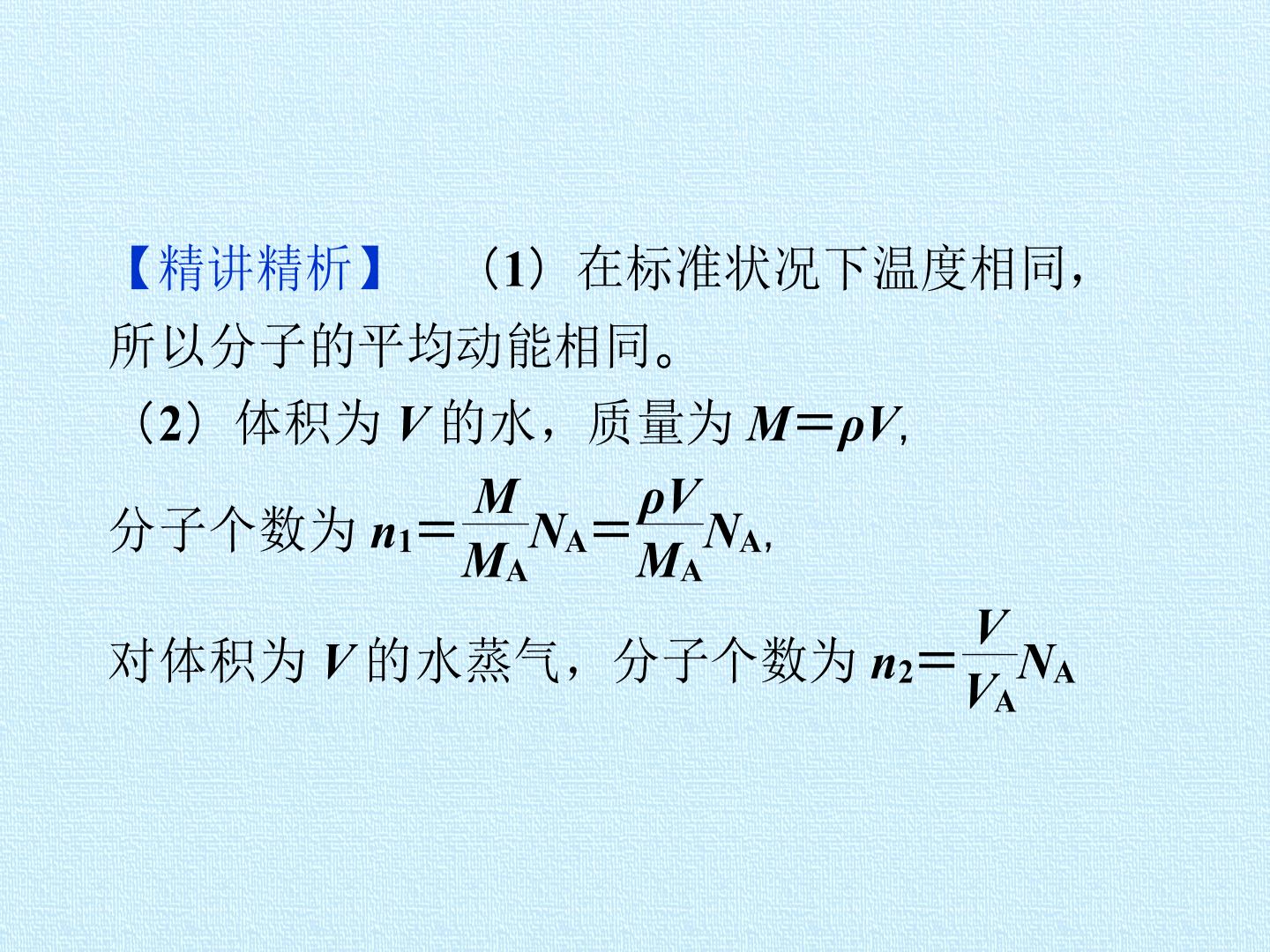 【精讲精析】 （1）在标准状况下温度相同，所以分子的平均动能相同。

（2）体积为$V$的水，质量为$M=\rho V$,

分子个数为$n_1=\frac{M}{M_A}N_A=\frac{\rho V}{M_A}N_A$,

对体积为$V$的水蒸气，分子个数为$n_2=\frac{V}{V_A}N_A$